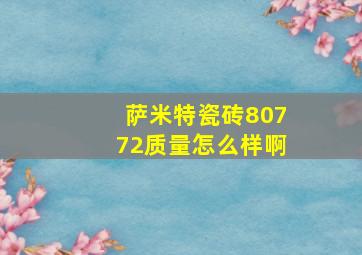 萨米特瓷砖80772质量怎么样啊